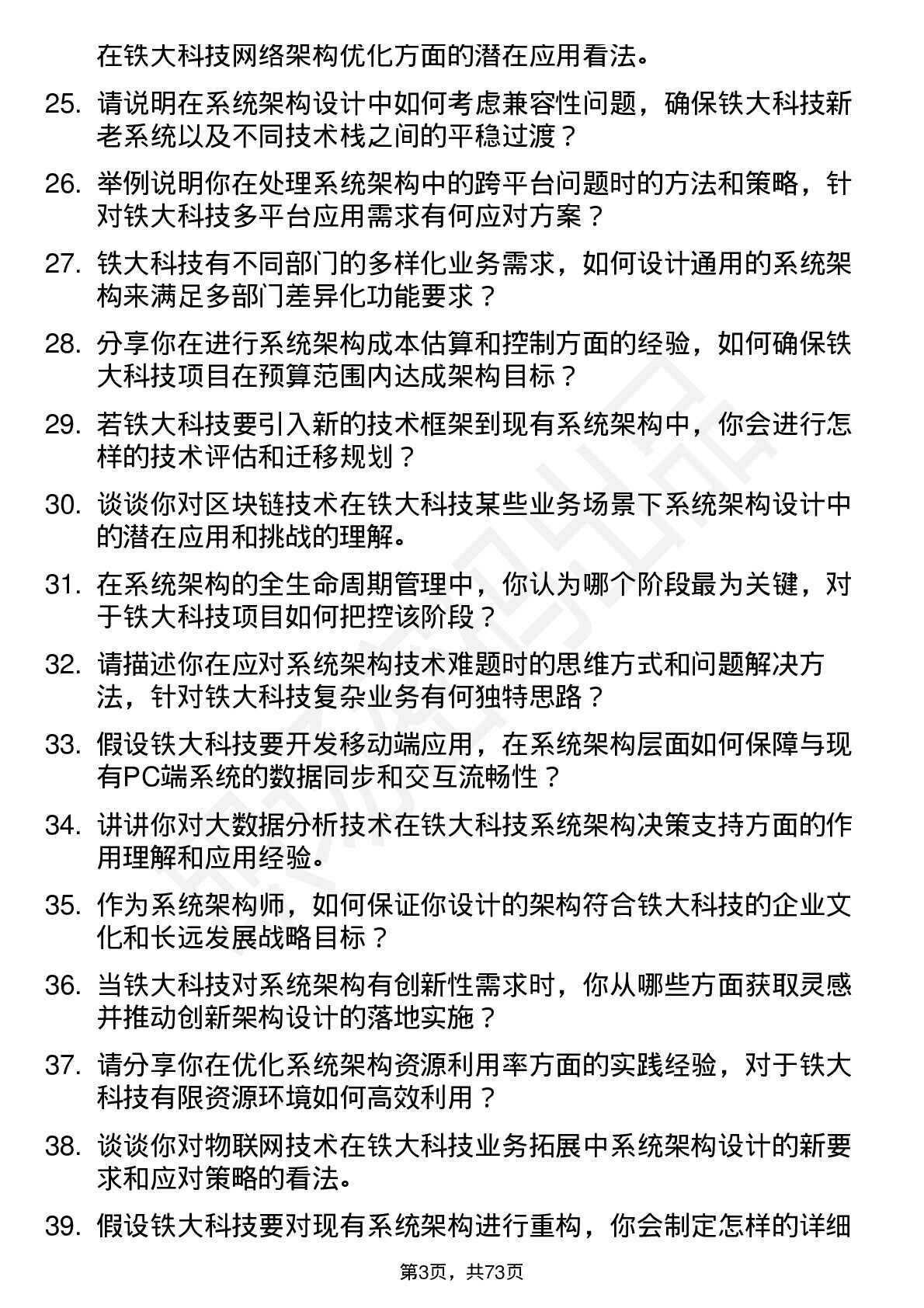 在铁大科技网络架构优化方面的潜在应用看法。

25. 请说明在系统架构设计中如何考虑兼容性问题，确保铁大科技新老系统以及不同技术栈之间的平稳过渡？

26. 举例说明你在处理系统架构中的跨平台问题时的方法和策略，针对铁大科技多平台应用需求有何应对方案？

27. 铁大科技有不同部门的多样化业务需求，如何设计通用的系统架构来满足多部门差异化功能要求？

28. 分享你在进行系统架构成本估算和控制方面的经验，如何确保铁大科技项目在预算范围内达成架构目标？

29. 若铁大科技要引入新的技术框架到现有系统架构中，你会进行怎样的技术评估和迁移规划？

30. 谈谈你对区块链技术在铁大科技某些业务场景下系统架构设计中的潜在应用和挑战的理解。

31. 在系统架构的全生命周期管理中，你认为哪个阶段最为关键，对于铁大科技项目如何把控该阶段？

32. 请描述你在应对系统架构技术难题时的思维方式和问题解决方法，针对铁大科技复杂业务有何独特思路？

33. 假设铁大科技要开发移动端应用，在系统架构层面如何保障与现有PC端系统的数据同步和交互流畅性？

34. 讲讲你对大数据分析技术在铁大科技系统架构决策支持方面的作用理解和应用经验。

35. 作为系统架构师，如何保证你设计的架构符合铁大科技的企业文化和长远发展战略目标？

36. 当铁大科技对系统架构有创新性需求时，你从哪些方面获取灵感并推动创新架构设计的落地实施？

37. 请分享你在优化系统架构资源利用率方面的实践经验，对于铁大科技有限资源环境如何高效利用？

38. 谈谈你对物联网技术在铁大科技业务拓展中系统架构设计的新要求和应对策略的看法。

39. 假设铁大科技要对现有系统架构进行重构，你会制定怎样的详细

第3页，共73页